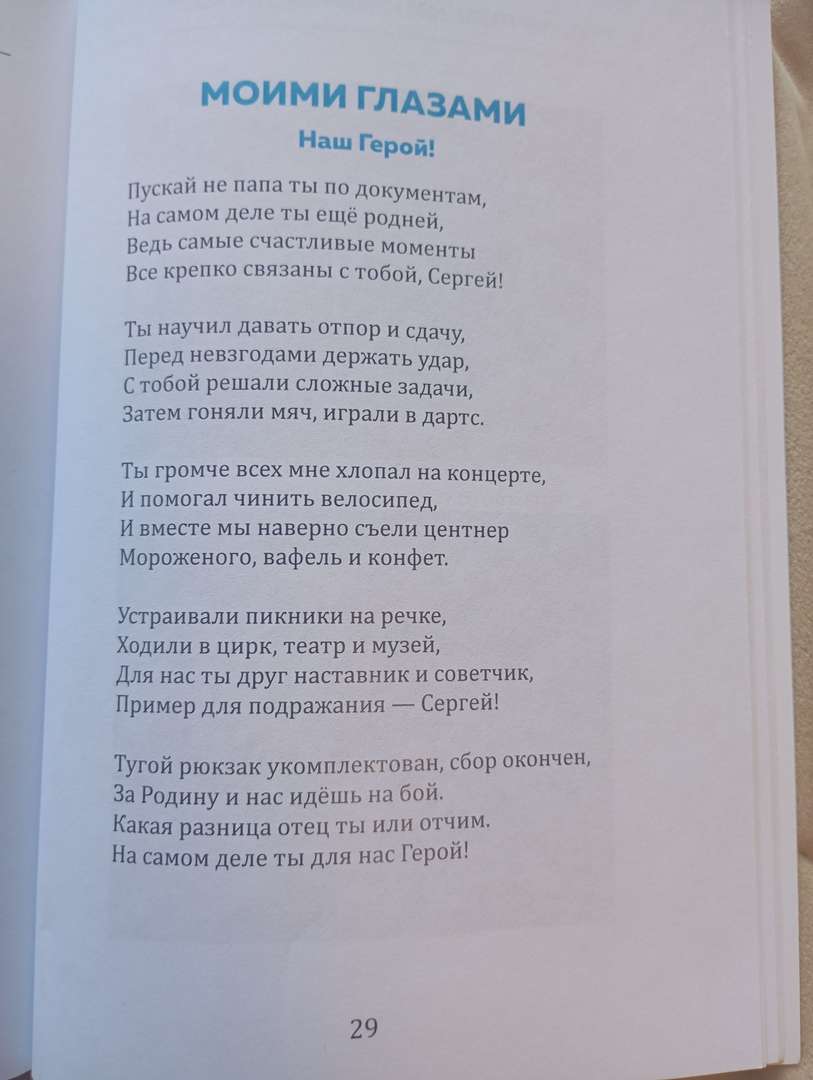 МОИМИ ГЛАЗАМИ

Наш Герой!

Пускай не папа ты по документам,
На самом деле ты ещё родней,
Ведь самые счастливые моменты
Все крепко связаны с тобой, Сергей!

Ты научил давать отпор и сдачу,
Перед невзгодами держать удар,
С тобой решали сложные задачи,
Затем гоняли мяч, играли в дартс.

Ты громче всех мне хлопал на концерте,
И помогал чинить велосипед,
И вместе мы наверно съели центнер
Мороженого, вафель и конфет.

Устраивали пикники на речке,
Ходили в цирк, театр и музей,
Для нас ты друг наставник и советчик,
Пример для подражания — Сергей!

Тугой рюкзак укомплектован, сбор окончен,
За Родину и нас идёшь на бой.
Какая разница отец ты или отчим.
На самом деле ты для нас Герой!

29